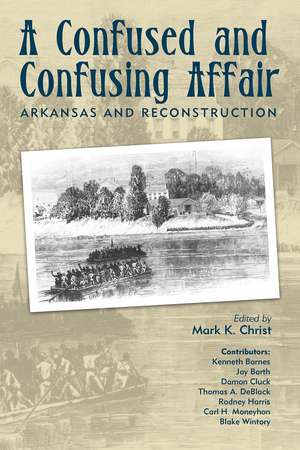 A Confused and Confusing Affair
ARKANSAS AND RECONSTRUCTION

Edited by
Mark K. Christ

Contributors:
Kenneth Barnes
Jay Barth
Damon Cluck
Thomas A. DeBlack
Rodney Harris
Carl H. Moneyhon
Blake Wintory